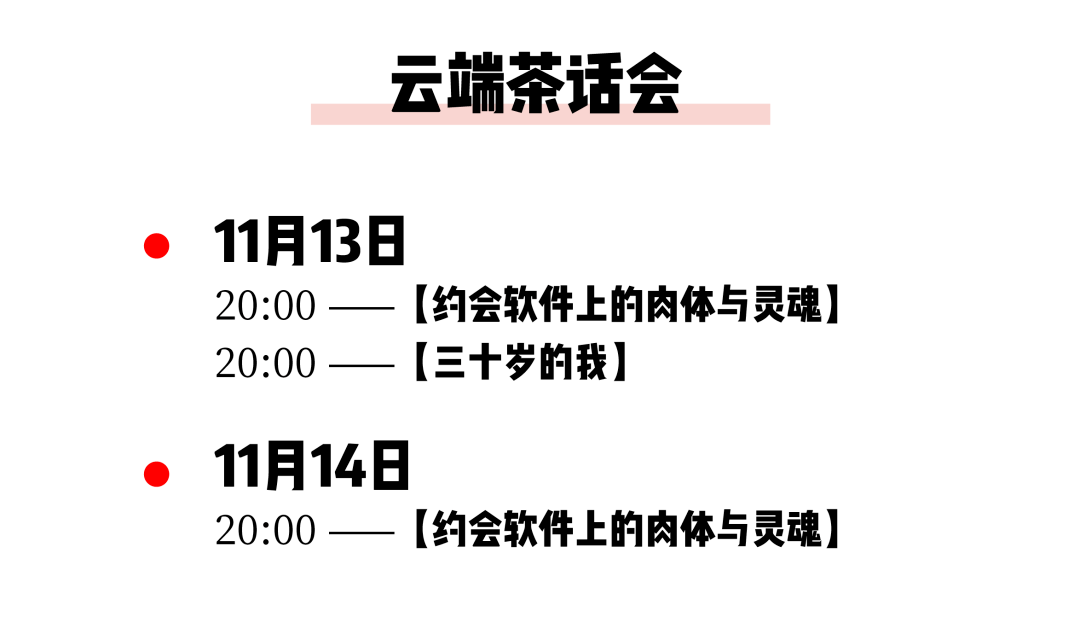 云端茶话会

11月13日
20:00 ——【约会软件上的肉体与灵魂】
20:00 ——【三十岁的我】

11月14日
20:00 ——【约会软件上的肉体与灵魂】